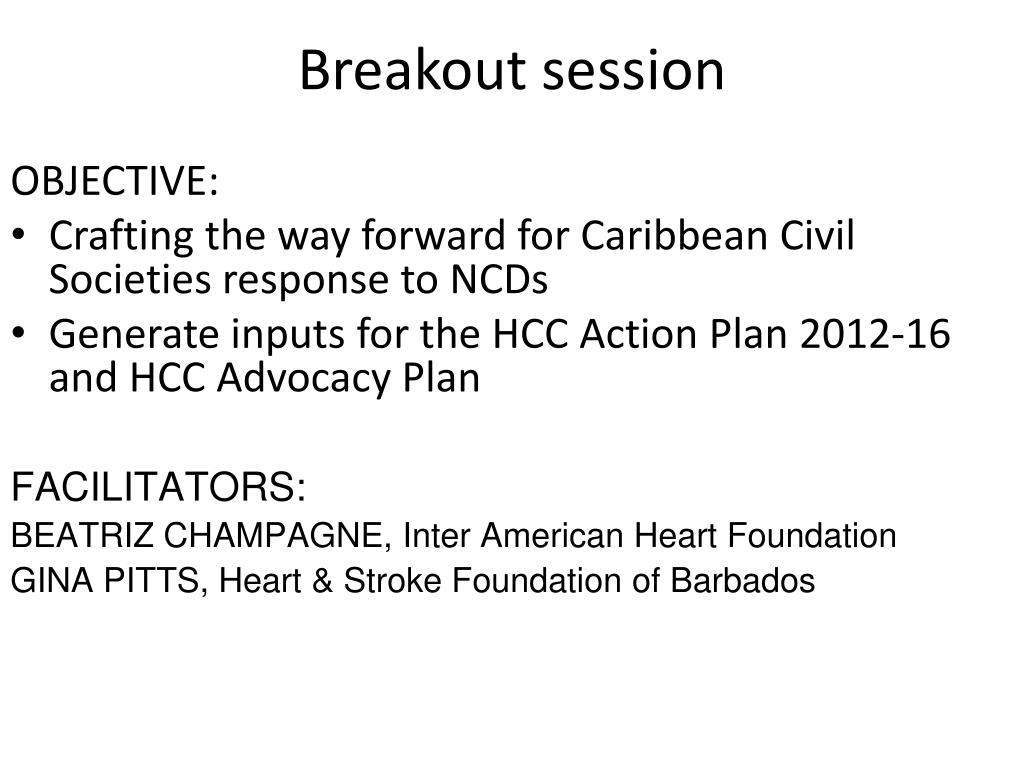 Breakout session

OBJECTIVE:
• Crafting the way forward for Caribbean Civil Societies response to NCDs
• Generate inputs for the HCC Action Plan 2012-16 and HCC Advocacy Plan

FACILITATORS:
BEATRIZ CHAMPAGNE, Inter American Heart Foundation
GINA PITTS, Heart & Stroke Foundation of Barbados